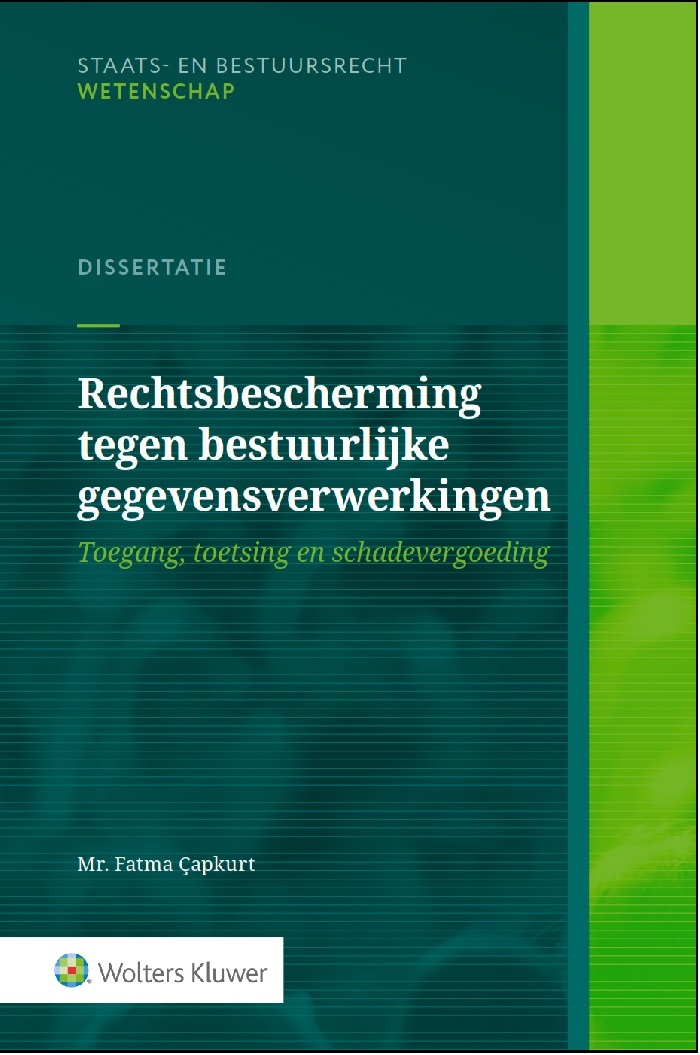 STAATS- EN BESTUURSRECHT
WETENSCHAP

DISSERTATIE

Rechtsbescherming tegen bestuurlijke gegevensverwerkingen

Toegang, toetsing en schadevergoeding

Mr. Fatma Çapkurt

Wolters Kluwer